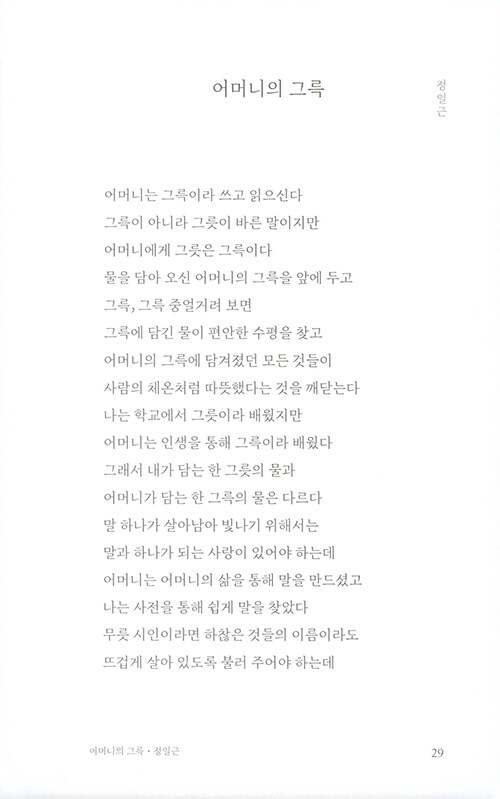 어머니의 그륵

정일근

어머니는 그륵이라 쓰고 읽으신다
그륵이 아니라 그릇이 바른 말이지만
어머니에게 그릇은 그륵이다
물을 담아 오신 어머니의 그륵을 앞에 두고
그륵, 그륵 중얼거려 보면
그륵에 담긴 물이 편안한 수평을 찾고
어머니의 그륵에 담겨졌던 모든 것들이
사람의 체온처럼 따뜻했다는 것을 깨닫는다
나는 학교에서 그릇이라 배웠지만
어머니는 인생을 통해 그륵이라 배웠다
그래서 내가 담는 한 그릇의 물과
어머니가 담는 한 그륵의 물은 다르다
말 하나가 살아남아 빛나기 위해서는
말과 하나가 되는 사랑이 있어야 하는데
어머니는 어머니의 삶을 통해 말을 만드셨고
나는 사전을 통해 쉽게 말을 찾았다
무릇 시인이라면 하찮은 것들의 이름이라도
뜨겁게 살아 있도록 불러 주어야 하는데

어머니의 그륵 • 정일근

29